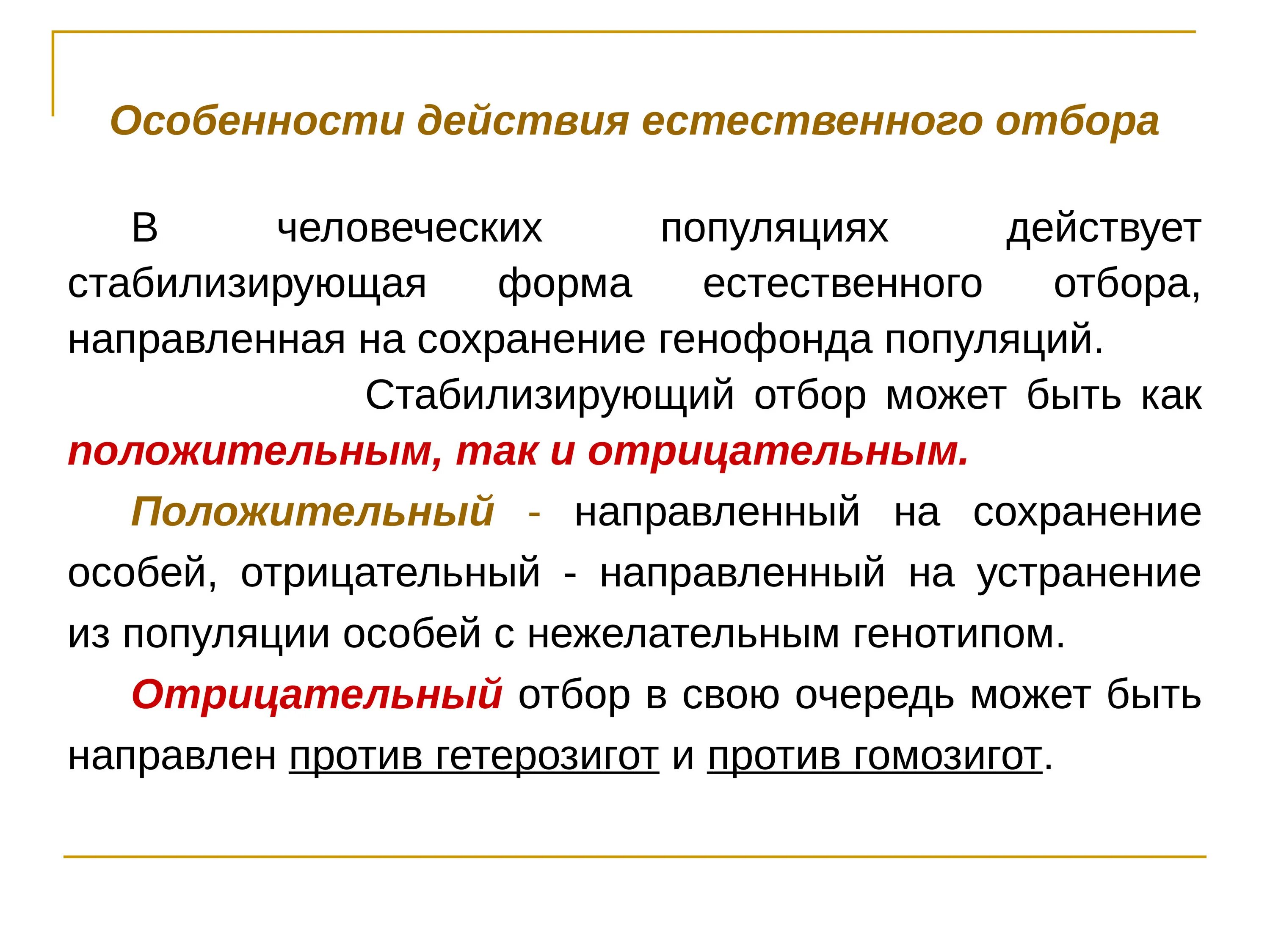 Особенности действия естественного отбора

В человеческих популяциях действует стабилизирующая форма естественного отбора, направленная на сохранение генофонда популяций.

Стабилизирующий отбор может быть как положительным, так и отрицательным.

Положительный - направленный на сохранение особей, отрицательный - направленный на устранение из популяции особей с нежелательным генотипом.

Отрицательный отбор в свою очередь может быть направлен против гетерозигот и против гомозигот.